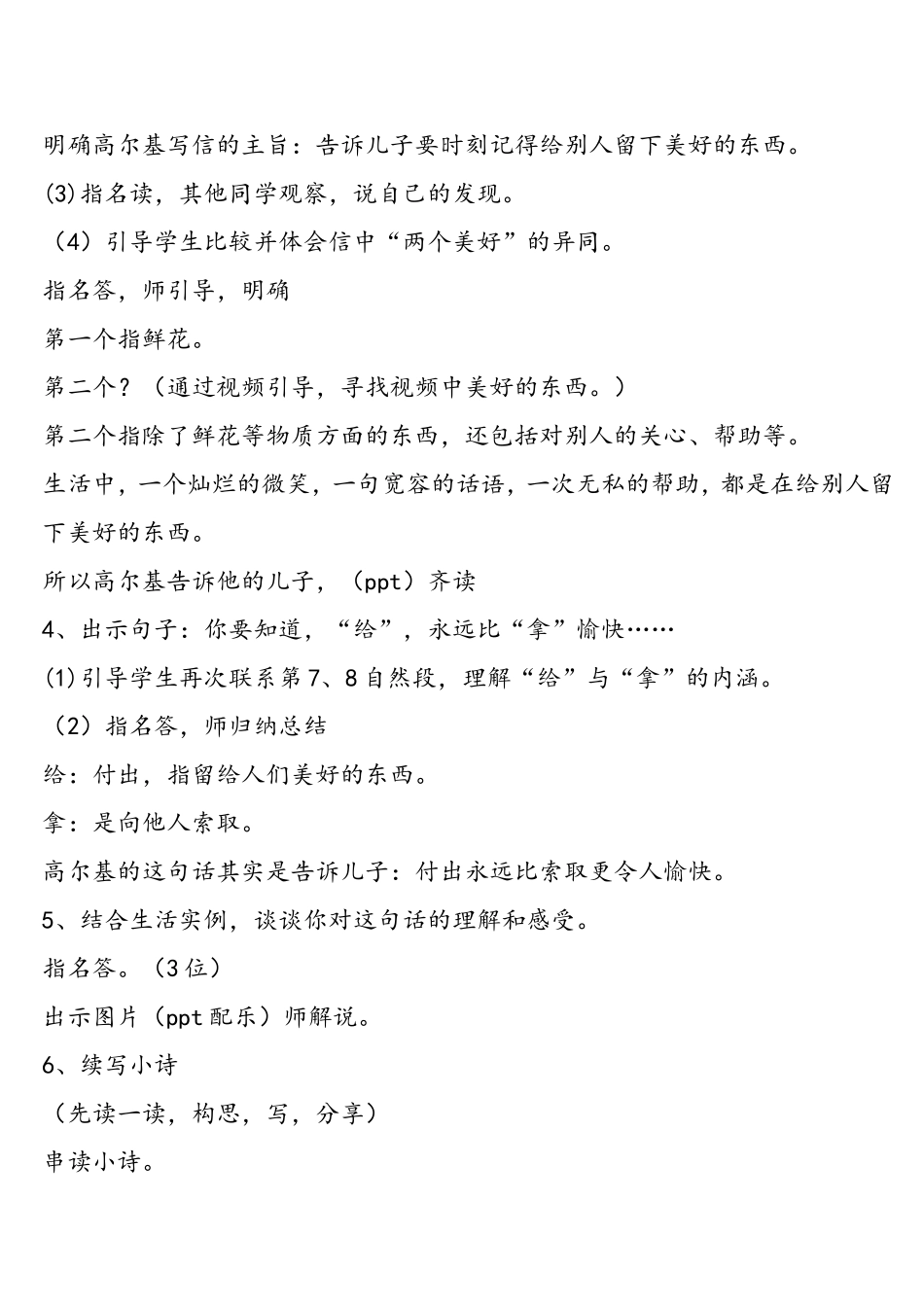 明确高尔基写信的主旨：告诉儿子要时刻记得给别人留下美好的东西。

⑶指名读，其他同学观察，说自己的发现。

（4）引导学生比较并体会信中“两个美好”的异同。

指名答，师引导，明确

第一个指鲜花。

第二个？（通过视频引导，寻找视频中美好的东西。）

第二个指除了鲜花等物质方面的东西，还包括对别人的关心、帮助等。

生活中，一个灿烂的微笑，一句宽容的话语，一次无私的帮助，都是在给别人留下美好的东西。

所以高尔基告诉他的儿子，（ppt）齐读

4、出示句子：你要知道，“给”，永远比“拿”愉快……

⑴引导学生再次联系第7、8自然段，理解“给”与“拿”的内涵。

（2）指名答，师归纳总结

给：付出，指留给人们美好的东西。

拿：是向他人索取。

高尔基的这句话其实是告诉儿子：付出永远比索取更令人愉快。

5、结合生活实例，谈谈你对这句话的理解和感受。

指名答。（3位）

出示图片（ppt配乐）师解说。

6、续写小诗

（先读一读，构思，写，分享）

串读小诗。